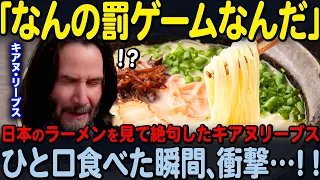 「なんの罰ゲームなんだ」

キアヌ・リーブス

!?

日本のラーメンを見て絶句したキアヌリーブス

ひと口食べた瞬間、衝撃…!!